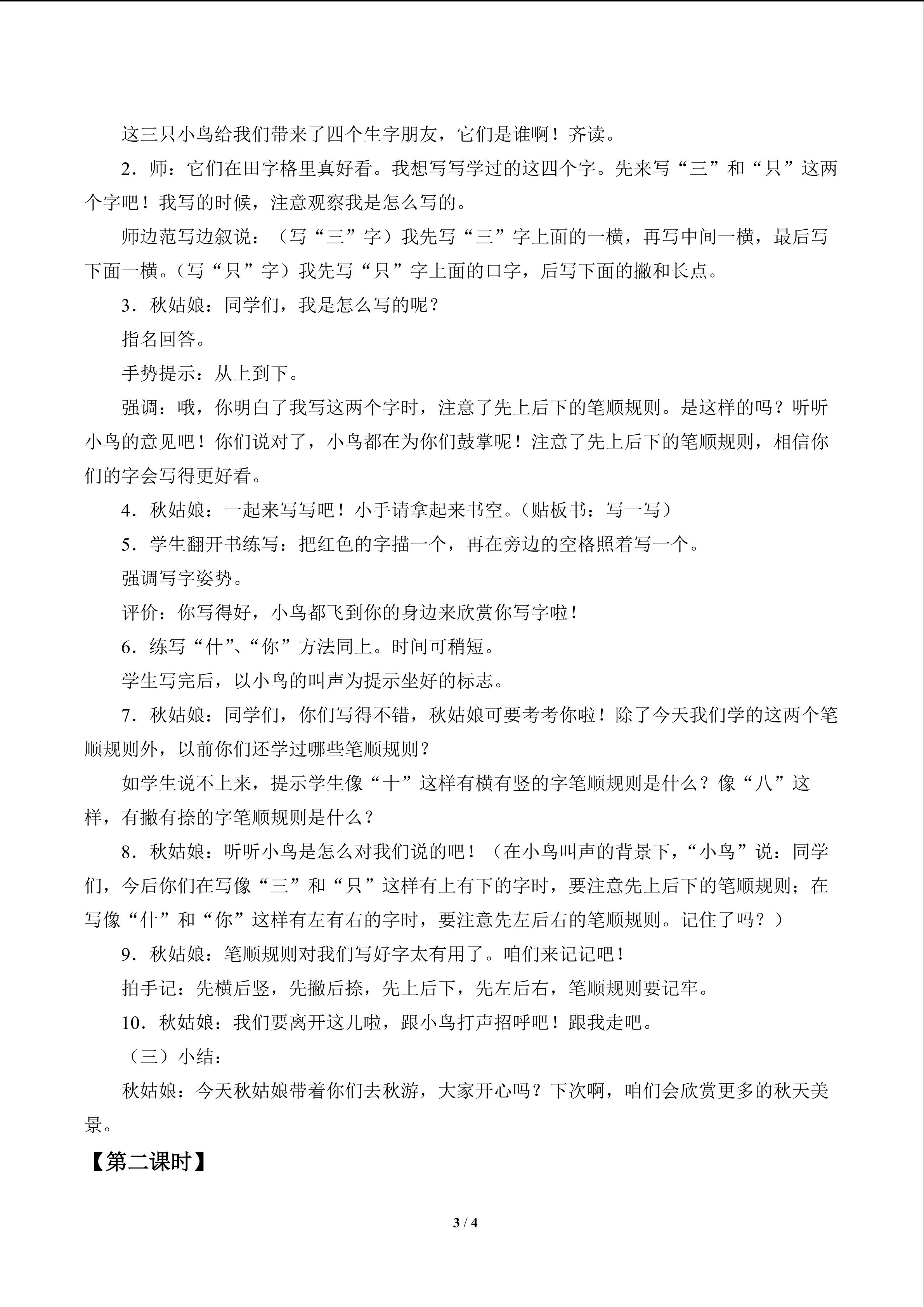 这三只小鸟给我们带来了四个生字朋友，它们是谁啊！齐读。

2．师：它们在田字格里真好看。我想写写学过的这四个字。先来写“三”和“只”这两个字吧！我写的时候，注意观察我是怎么写的。

师边范写边叙说：（写“三”字）我先写“三”字上面的一横，再写中间一横，最后写下面一横。（写“只”字）我先写“只”字上面的口字，后写下面的撇和长点。

3．秋姑娘：同学们，我是怎么写的呢？

指名回答。

手势提示：从上到下。

强调：哦，你明白了我写这两个字时，注意了先上后下的笔顺规则。是这样的吗？听听小鸟的意见吧！你们说对了，小鸟都在为你们鼓掌呢！注意了先上后下的笔顺规则，相信你们的字会写得更好看。

4．秋姑娘：一起来写写吧！小手请拿起来书空。（贴板书：写一写）

5．学生翻开书练写：把红色的字描一个，再在旁边的空格照着写一个。

强调写字姿势。

评价：你写得好，小鸟都飞到你的身边来欣赏你写字啦！

6．练写“什”、“你”方法同上。时间可稍短。

学生写完后，以小鸟的叫声为提示坐好的标志。

7．秋姑娘：同学们，你们写得不错，秋姑娘可要考考你啦！除了今天我们学的这两个笔顺规则外，以前你们还学过哪些笔顺规则？

如学生说不上来，提示学生像“十”这样有横有竖的字笔顺规则是什么？像“八”这样，有撇有捺的字笔顺规则是什么？

8．秋姑娘：听听小鸟是怎么对我们说的吧！（在小鸟叫声的背景下，“小鸟”说：同学们，今后你们在写像“三”和“只”这样有上有下的字时，要注意先上后下的笔顺规则；在写像“什”和“你”这样有左有右的字时，要注意先左后右的笔顺规则。记住了吗？）

9．秋姑娘：笔顺规则对我们写好字太有用了。咱们来记记吧！

拍手记：先横后竖，先撇后捺，先上后下，先左后右，笔顺规则要记牢。

10．秋姑娘：我们要离开这儿啦，跟小鸟打声招呼吧！跟我走吧。

（三）小结：

秋姑娘：今天秋姑娘带着你们去秋游，大家开心吗？下次啊，咱们会欣赏更多的秋天美景。

【第二课时】

3 / 4